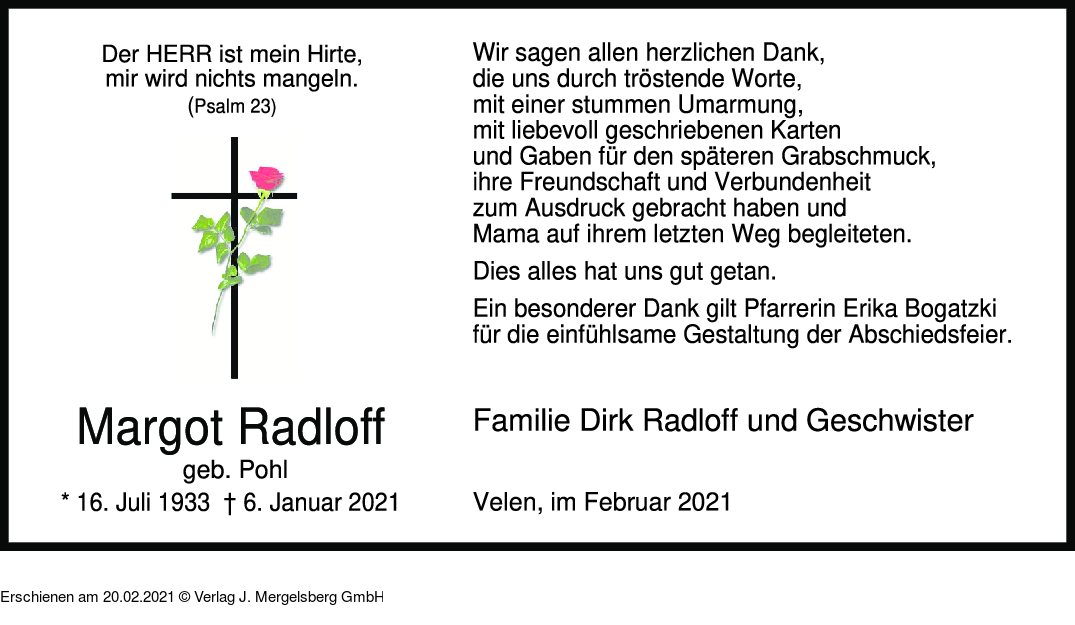 Der HERR ist mein Hirte, mir wird nichts mangeln. (Psalm 23)

Margot Radloff
geb. Pohl
* 16. Juli 1933 † 6. Januar 2021

Wir sagen allen herzlichen Dank, die uns durch tröstende Worte, mit einer stummen Umarmung, mit liebevoll geschriebenen Karten und Gaben für den späteren Grabschmuck, ihre Freundschaft und Verbundenheit zum Ausdruck gebracht haben und Mama auf ihrem letzten Weg begleiteten.

Dies alles hat uns gut getan.

Ein besonderer Dank gilt Pfarrerin Erika Bogatzki für die einfühlsame Gestaltung der Abschiedsfeier.

Familie Dirk Radloff und Geschwister

Velen, im Februar 2021

Erschienen am 20.02.2021 © Verlag J. Mergelsberg GmbH